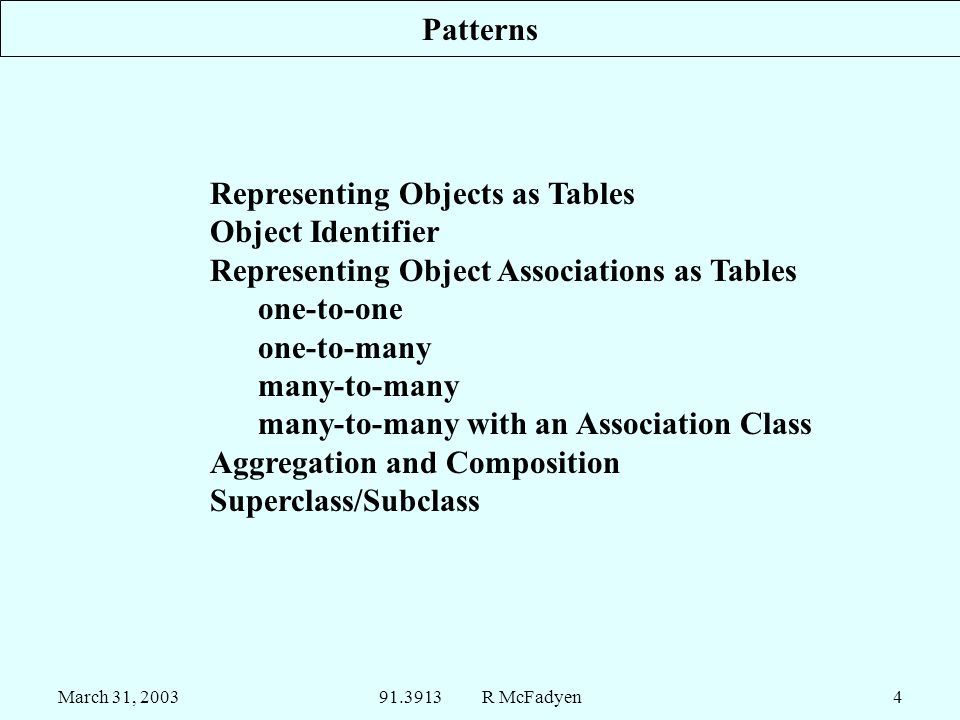 Patterns

Representing Objects as Tables
Object Identifier
Representing Object Associations as Tables
one-to-one
one-to-many
many-to-many
many-to-many with an Association Class
Aggregation and Composition
Superclass/Subclass

March 31, 2003 91.3913 R McFadyen 4